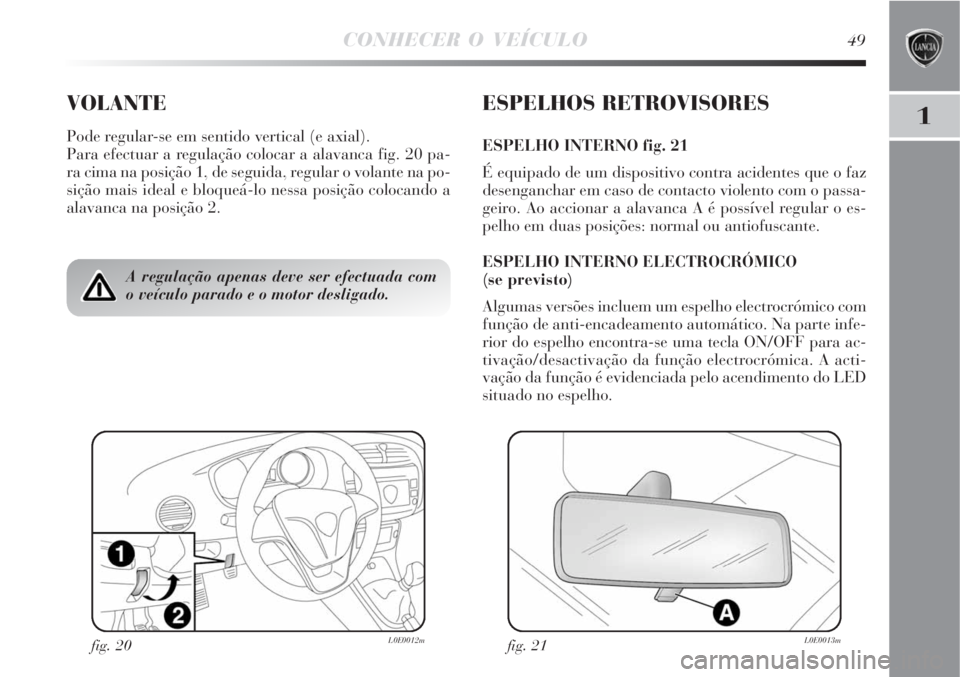 CONHECER O VEÍCULO

49

LANCIA

1

VOLANTE

Pode regular-se em sentido vertical (e axial).
Para efectuar a regulação colocar a alavanca fig. 20 para cima na posição 1, de seguida, regular o volante na posição mais ideal e bloqueá-lo nessa posição colocando a alavanca na posição 2.

A regulação apenas deve ser efectuada com o veículo parado e o motor desligado.

1

2

fig. 20

L0E0012m

ESPELHOS RETROVISORES

ESPELHO INTERNO fig. 21

É equipado de um dispositivo contra acidentes que o faz desenganchar em caso de contacto violento com o passageiro. Ao accionar a alavanca A é possível regular o espelho em duas posições: normal ou antiofuscante.

ESPELHO INTERNO ELECTROCRÓMICO (se previsto)

Algumas versões incluem um espelho electrocrómico com função de anti-encadeamento automático. Na parte inferior do espelho encontra-se uma tecla ON/OFF para activação/desactivação da função electrocrómica. A activação da função é evidenciada pelo acendimento do LED situado no espelho.

A

fig. 21

L0E0013m

carmanualsonline.info